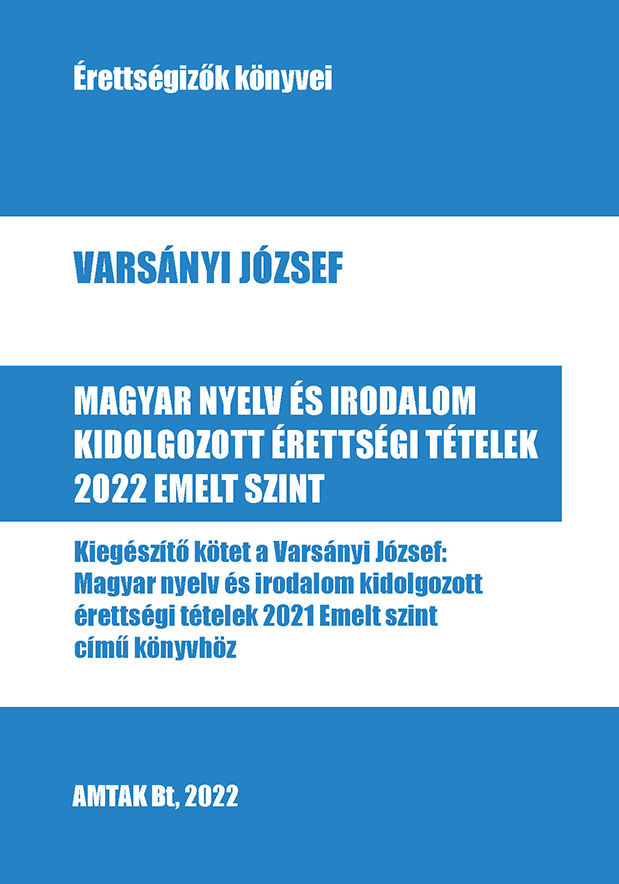 Érettségizők könyvei

VARSÁNYI JÓZSEF

MAGYAR NYELV ÉS IRODALOM
KIDOLGOZOTT ÉRETTSÉGI TÉTELEK
2022 EMELT SZINT

Kiegészítő kötet a Varsányi József: Magyar nyelv és irodalom kidolgozott érettségi tételek 2021 Emelt szint című könyvhöz

AMTAK Bt, 2022